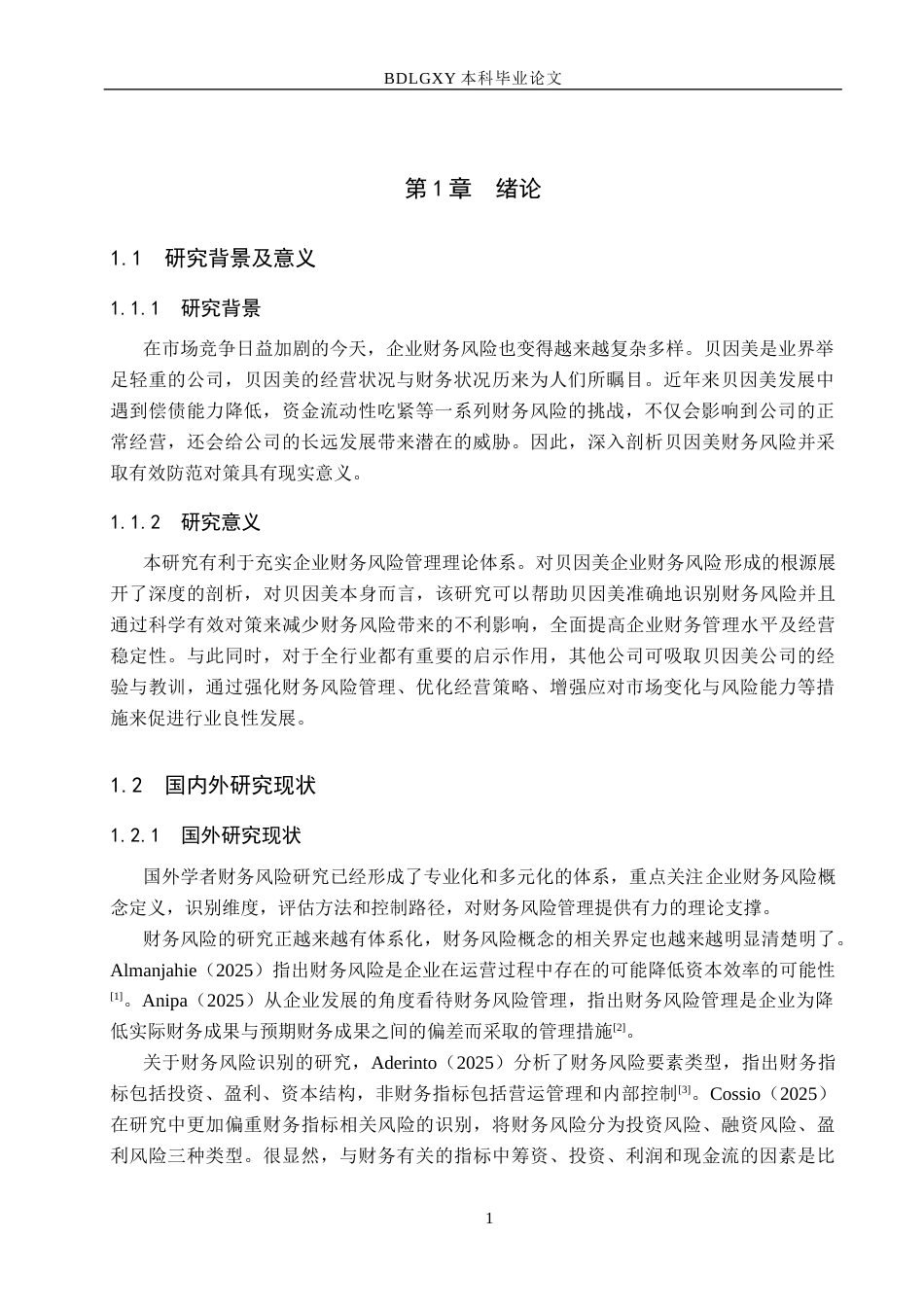 BDLGXY本科毕业论文

第1章 绪论

1.1 研究背景及意义

1.1.1 研究背景

在市场竞争日益加剧的今天，企业财务风险也变得越来越复杂多样。贝因美是业界举足轻重的公司，贝因美的经营状况与财务状况历来为人们所瞩目。近年来贝因美发展中遇到偿债能力降低，资金流动性吃紧等一系列财务风险的挑战，不仅会影响到公司的正常经营，还会给公司的长远发展带来潜在的威胁。因此，深入剖析贝因美财务风险并采取有效防范对策具有现实意义。

1.1.2 研究意义

本研究有利于充实企业财务风险管理理论体系。对贝因美企业财务风险形成的根源展开了深度的剖析，对贝因美本身而言，该研究可以帮助贝因美准确地识别财务风险并且通过科学有效对策来减少财务风险带来的不利影响，全面提高企业财务管理水平及经营稳定性。与此同时，对于全行业都有重要的启示作用，其他公司可吸取贝因美公司的经验与教训，通过强化财务风险管理、优化经营策略、增强应对市场变化与风险能力等措施来促进行业良性发展。

1.2 国内外研究现状

1.2.1 国外研究现状

国外学者财务风险研究已经形成了专业化和多元化的体系，重点关注企业财务风险概念定义，识别维度，评估方法和控制路径，对财务风险管理提供有力的理论支撑。

财务风险的研究正越来越有体系化，财务风险概念的相关界定也越来越明显清楚明了。Almanjahie（2025）指出财务风险是企业在运营过程中存在的可能降低资本效率的可能性$^{[1]}$。Anipa（2025）从企业发展的角度看待财务风险管理，指出财务风险管理是企业为降低实际财务成果与预期财务成果之间的偏差而采取的管理措施$^{[2]}$。

关于财务风险识别的研究，Aderinto（2025）分析了财务风险要素类型，指出财务指标包括投资、盈利、资本结构，非财务指标包括营运管理和内部控制$^{[3]}$。Cossio（2025）在研究中更加偏重财务指标相关风险的识别，将财务风险分为投资风险、融资风险、盈利风险三种类型。很显然，与财务有关的指标中筹资、投资、利润和现金流的因素是比

1